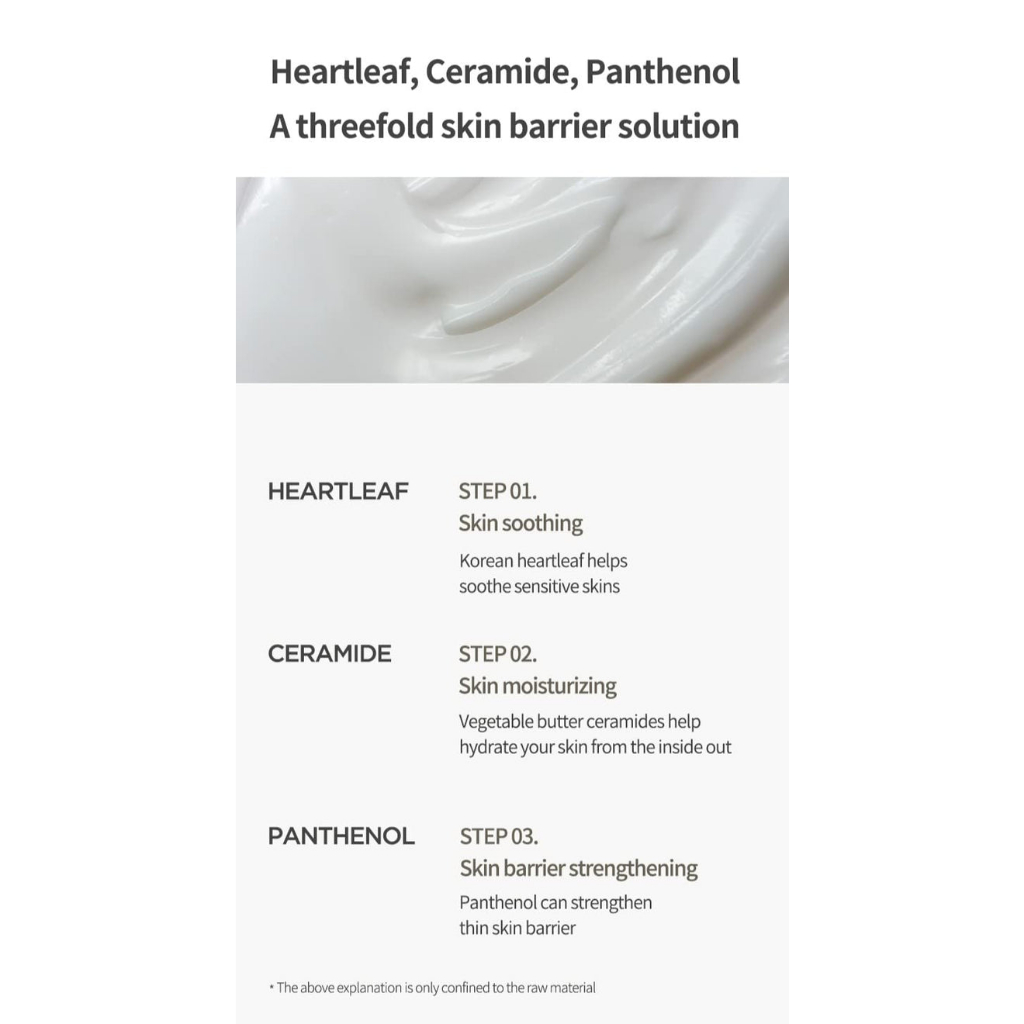 Heartleaf, Ceramide, Panthenol
A threefold skin barrier solution

HEARTLEAF

STEP 01.
Skin soothing

Korean heartleaf helps soothe sensitive skins

CERAMIDE

STEP 02.
Skin moisturizing

Vegetable butter ceramides help hydrate your skin from the inside out

PANTHENOL

STEP 03.
Skin barrier strengthening

Panthenol can strengthen thin skin barrier

* The above explanation is only confined to the raw material